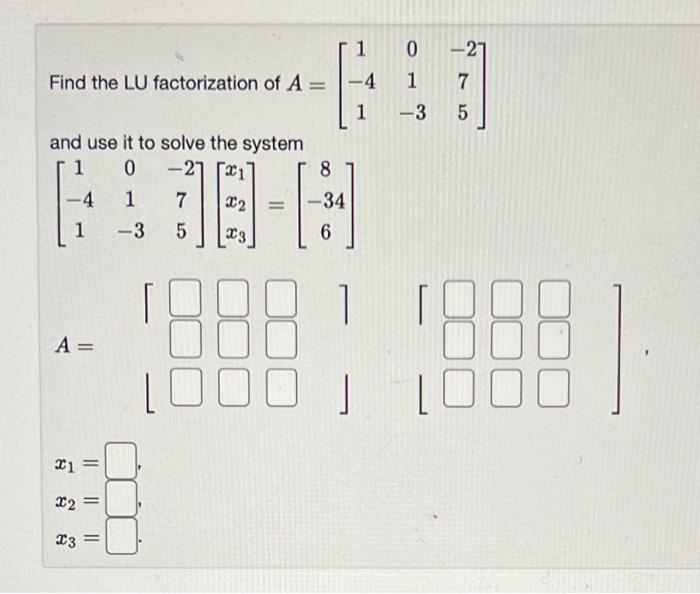 Find the LU factorization of $A = \begin{bmatrix} 1 & 0 & -2 \\ -4 & 1 & 7 \\ 1 & -3 & 5 \end{bmatrix}$

and use it to solve the system

$\begin{bmatrix} 1 & 0 & -2 \\ -4 & 1 & 7 \\ 1 & -3 & 5 \end{bmatrix} \begin{bmatrix} x_1 \\ x_2 \\ x_3 \end{bmatrix} = \begin{bmatrix} 8 \\ -34 \\ 6 \end{bmatrix}$

$A = \begin{bmatrix} \square & \square & \square \\ \square & \square & \square \\ \square & \square & \square \end{bmatrix} \begin{bmatrix} \square & \square & \square \\ \square & \square & \square \\ \square & \square & \square \end{bmatrix}$,

$x_1 = \square$,

$x_2 = \square$,

$x_3 = \square$.